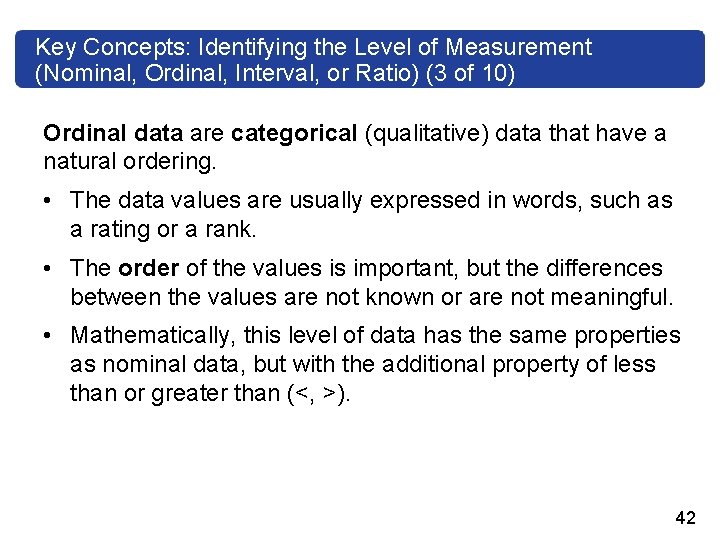 Key Concepts: Identifying the Level of Measurement (Nominal, Ordinal, Interval, or Ratio) (3 of 10)

Ordinal data are categorical (qualitative) data that have a natural ordering.

• The data values are usually expressed in words, such as a rating or a rank.

• The order of the values is important, but the differences between the values are not known or are not meaningful.

• Mathematically, this level of data has the same properties as nominal data, but with the additional property of less than or greater than (<, >).

42